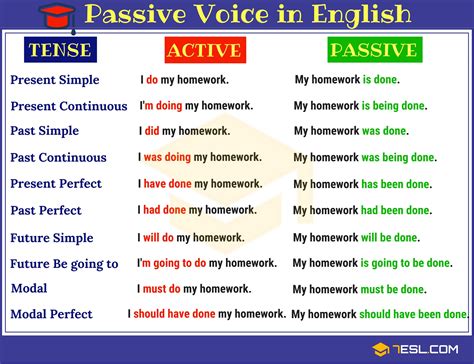 Passive Voice in English

| TENSE | ACTIVE | PASSIVE |
|---|---|---|
| Present Simple | I do my homework. | My homework is done. |
| Present Continuous | I'm doing my homework. | My homework is being done. |
| Past Simple | I did my homework. | My homework was done. |
| Past Continuous | I was doing my homework. | My homework was being done. |
| Present Perfect | I have done my homework. | My homework has been done. |
| Past Perfect | I had done my homework. | My homework had been done. |
| Future Simple | I will do my homework. | My homework will be done. |
| Future Be going to | I'm going to do my homework. | My homework is going to be done. |
| Modal | I must do my homework. | My homework must be done. |
| Modal Perfect | I should have done my homework. | My homework should have been done. |

7ESL.COM